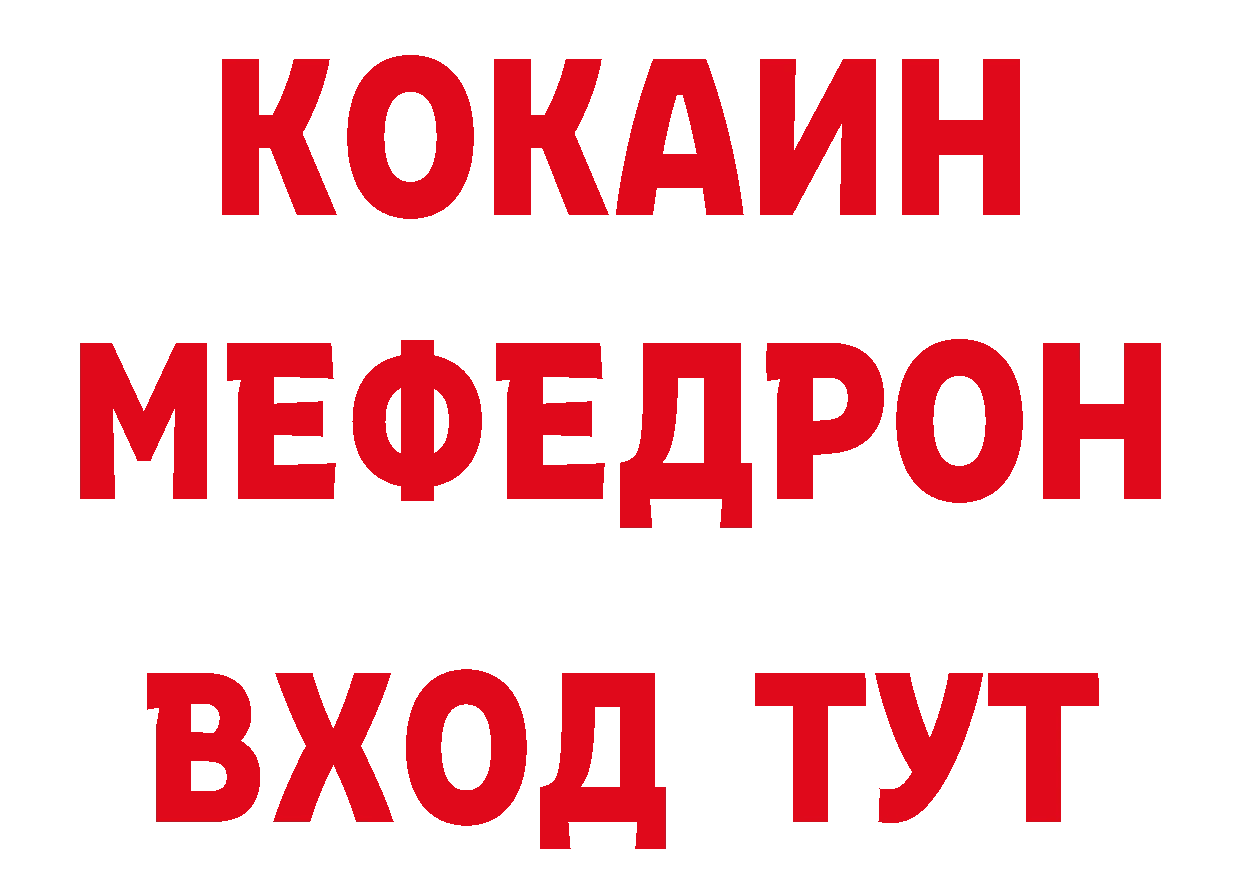 КОКАИН
МЕФЕДРОН
ВХОД ТУТ